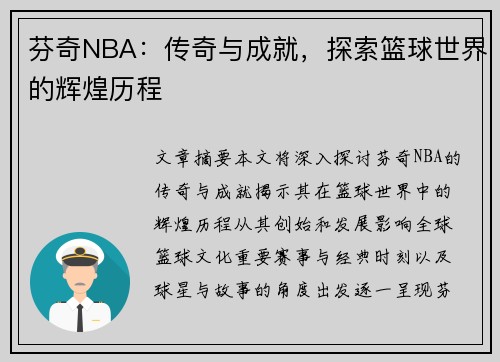 芬奇NBA：传奇与成就，探索篮球世界的辉煌历程

文章摘要本文将深入探讨芬奇NBA的传奇与成就揭示其在篮球世界中的辉煌历程从其创始和发展影响全球篮球文化重要赛事与经典时刻以及球星与故事的角度出发逐一呈现芬